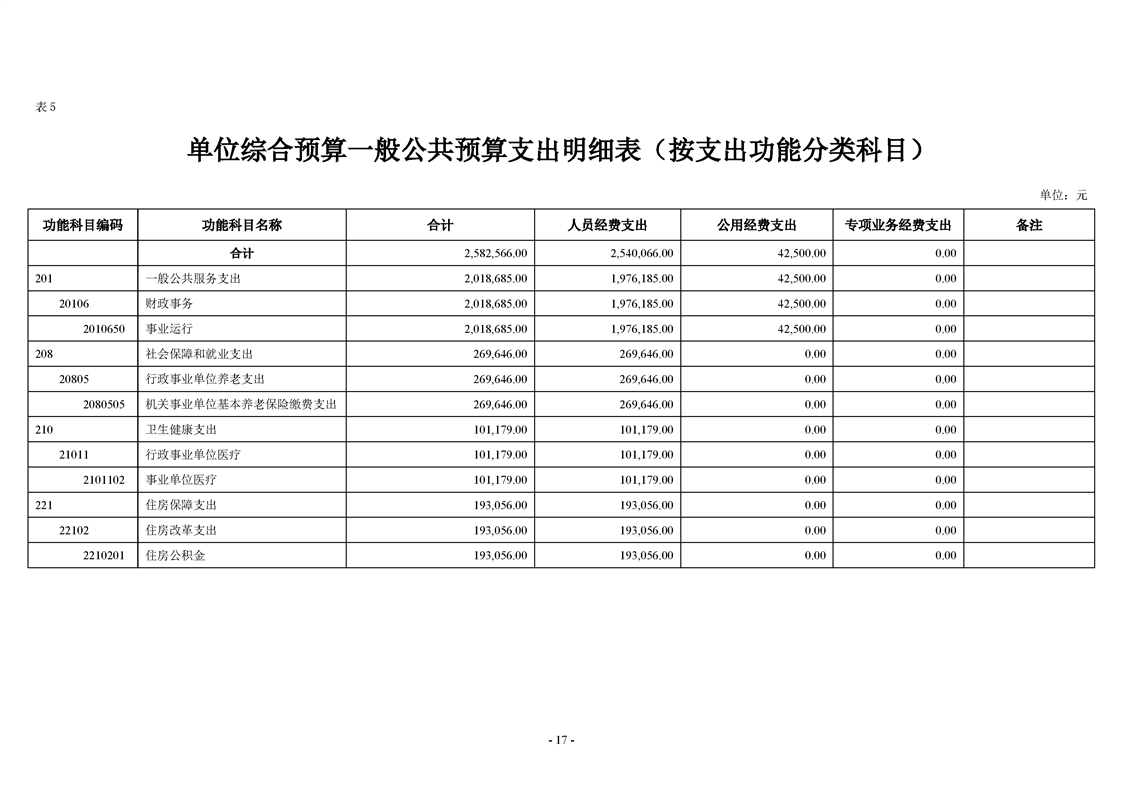 表5

单位综合预算一般公共预算支出明细表（按支出功能分类科目）

单位：元

| 功能科目编码 | 功能科目名称 | 合计 | 人员经费支出 | 公用经费支出 | 专项业务经费支出 | 备注 |
|---|---|---|---|---|---|---|
|  | 合计 | 2,582,566.00 | 2,540,066.00 | 42,500.00 | 0.00 |  |
| 201 | 一般公共服务支出 | 2,018,685.00 | 1,976,185.00 | 42,500.00 | 0.00 |  |
| 20106 | 财政事务 | 2,018,685.00 | 1,976,185.00 | 42,500.00 | 0.00 |  |
| 2010650 | 事业运行 | 2,018,685.00 | 1,976,185.00 | 42,500.00 | 0.00 |  |
| 208 | 社会保障和就业支出 | 269,646.00 | 269,646.00 | 0.00 | 0.00 |  |
| 20805 | 行政事业单位养老支出 | 269,646.00 | 269,646.00 | 0.00 | 0.00 |  |
| 2080505 | 机关事业单位基本养老保险缴费支出 | 269,646.00 | 269,646.00 | 0.00 | 0.00 |  |
| 210 | 卫生健康支出 | 101,179.00 | 101,179.00 | 0.00 | 0.00 |  |
| 21011 | 行政事业单位医疗 | 101,179.00 | 101,179.00 | 0.00 | 0.00 |  |
| 2101102 | 事业单位医疗 | 101,179.00 | 101,179.00 | 0.00 | 0.00 |  |
| 221 | 住房保障支出 | 193,056.00 | 193,056.00 | 0.00 | 0.00 |  |
| 22102 | 住房改革支出 | 193,056.00 | 193,056.00 | 0.00 | 0.00 |  |
| 2210201 | 住房公积金 | 193,056.00 | 193,056.00 | 0.00 | 0.00 |  |

- 17 -